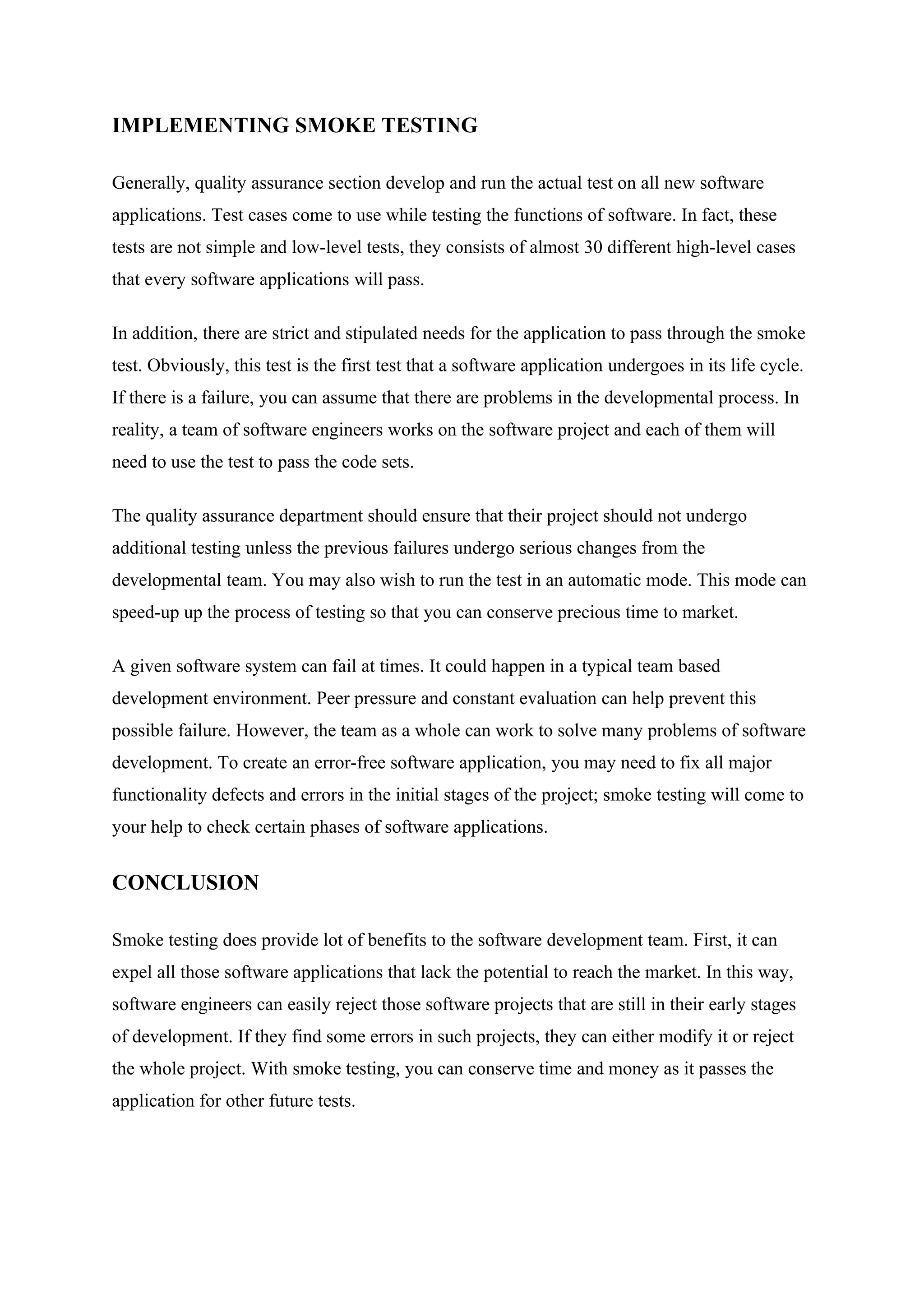 IMPLEMENTING SMOKE TESTING

Generally, quality assurance section develop and run the actual test on all new software applications. Test cases come to use while testing the functions of software. In fact, these tests are not simple and low-level tests, they consists of almost 30 different high-level cases that every software applications will pass.

In addition, there are strict and stipulated needs for the application to pass through the smoke test. Obviously, this test is the first test that a software application undergoes in its life cycle. If there is a failure, you can assume that there are problems in the developmental process. In reality, a team of software engineers works on the software project and each of them will need to use the test to pass the code sets.

The quality assurance department should ensure that their project should not undergo additional testing unless the previous failures undergo serious changes from the developmental team. You may also wish to run the test in an automatic mode. This mode can speed-up up the process of testing so that you can conserve precious time to market.

A given software system can fail at times. It could happen in a typical team based development environment. Peer pressure and constant evaluation can help prevent this possible failure. However, the team as a whole can work to solve many problems of software development. To create an error-free software application, you may need to fix all major functionality defects and errors in the initial stages of the project; smoke testing will come to your help to check certain phases of software applications.

CONCLUSION

Smoke testing does provide lot of benefits to the software development team. First, it can expel all those software applications that lack the potential to reach the market. In this way, software engineers can easily reject those software projects that are still in their early stages of development. If they find some errors in such projects, they can either modify it or reject the whole project. With smoke testing, you can conserve time and money as it passes the application for other future tests.